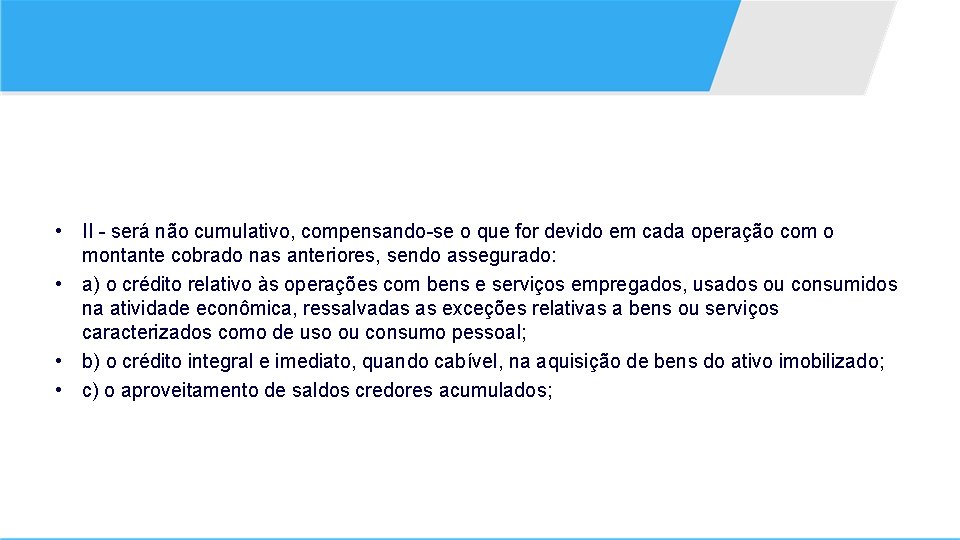 • II - será não cumulativo, compensando-se o que for devido em cada operação com o montante cobrado nas anteriores, sendo assegurado:
• a) o crédito relativo às operações com bens e serviços empregados, usados ou consumidos na atividade econômica, ressalvadas as exceções relativas a bens ou serviços caracterizados como de uso ou consumo pessoal;
• b) o crédito integral e imediato, quando cabível, na aquisição de bens do ativo imobilizado;
• c) o aproveitamento de saldos credores acumulados;